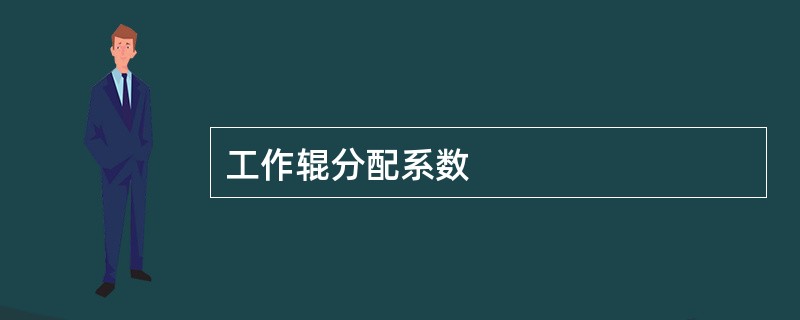 工作辊分配系数